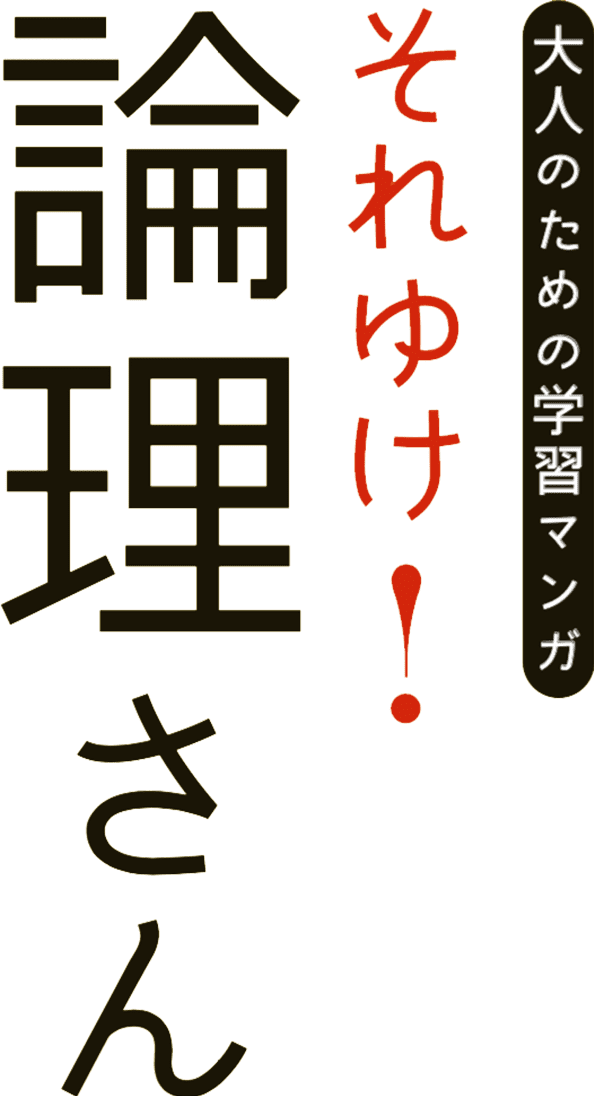 大人のための学習マンガ

それゆけ!

論理さん